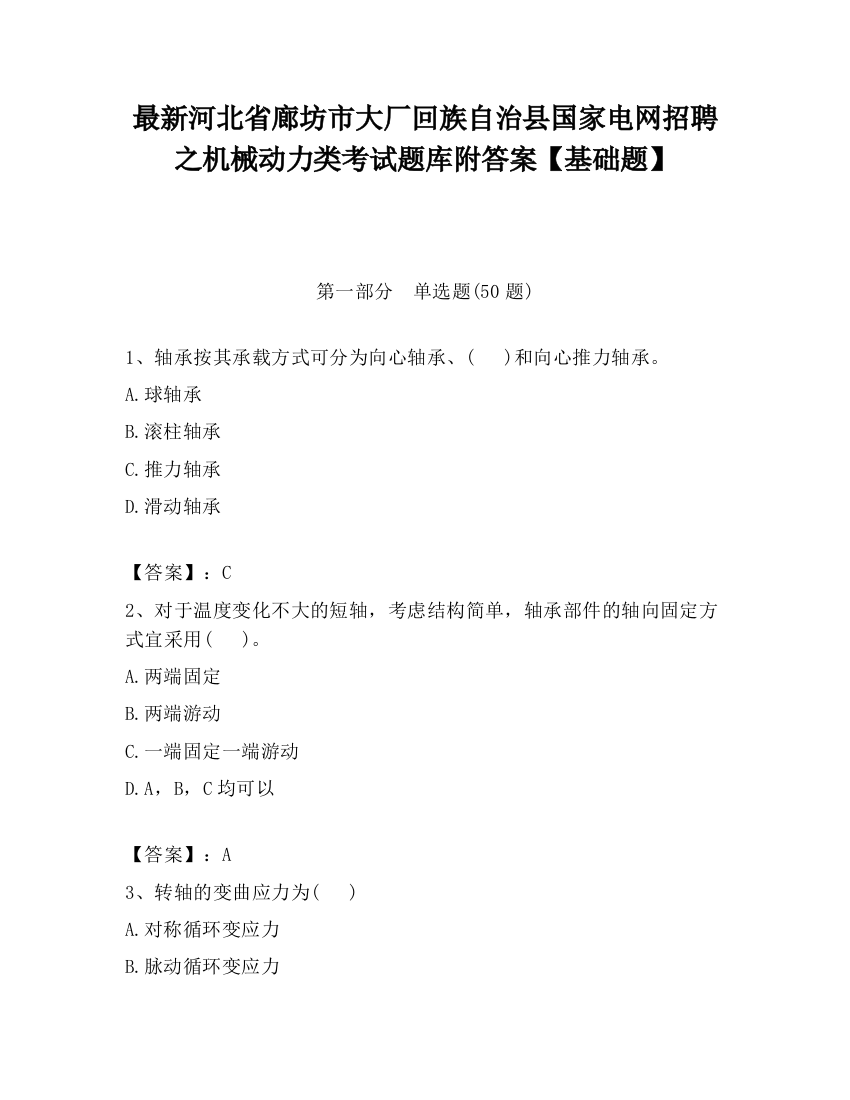 最新河北省廊坊市大厂回族自治县国家电网招聘之机械动力类考试题库附答案【基础题】

第一部分　单选题(50 题)

1、轴承按其承载方式可分为向心轴承、(　　)和向心推力轴承。

A.球轴承

B.滚柱轴承

C.推力轴承

D.滑动轴承

【答案】：C

2、对于温度变化不大的短轴，考虑结构简单，轴承部件的轴向固定方式宜采用(　　)。

A.两端固定

B.两端游动

C.一端固定一端游动

D.A，B，C 均可以

【答案】：A

3、转轴的变曲应力为(　　)

A.对称循环变应力

B.脉动循环变应力